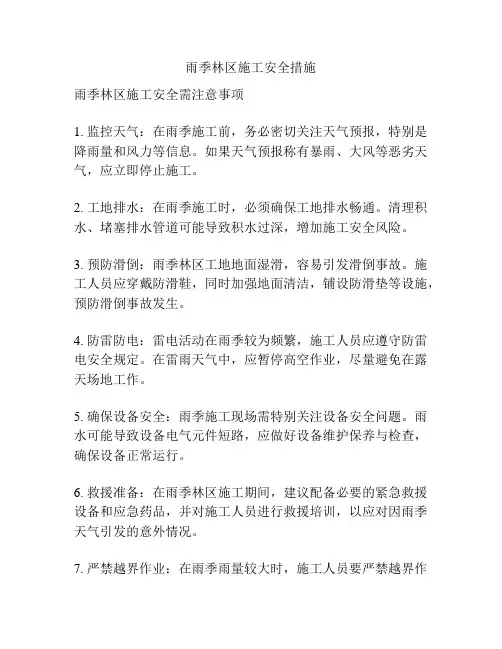 雨季林区施工安全措施

雨季林区施工安全需注意事项

1. 监控天气：在雨季施工前，务必密切关注天气预报，特别是降雨量和风力等信息。如果天气预报称有暴雨、大风等恶劣天气，应立即停止施工。

2. 工地排水：在雨季施工时，必须确保工地排水畅通。清理积水、堵塞排水管道可能导致积水过深，增加施工安全风险。

3. 预防滑倒：雨季林区工地地面湿滑，容易引发滑倒事故。施工人员应穿戴防滑鞋，同时加强地面清洁，铺设防滑垫等设施，预防滑倒事故发生。

4. 防雷防电：雷电活动在雨季较为频繁，施工人员应遵守防雷电安全规定。在雷雨天气中，应暂停高空作业，尽量避免在露天场地工作。

5. 确保设备安全：雨季施工现场需特别关注设备安全问题。雨水可能导致设备电气元件短路，应做好设备维护保养与检查，确保设备正常运行。

6. 救援准备：在雨季林区施工期间，建议配备必要的紧急救援设备和应急药品，并对施工人员进行救援培训，以应对因雨季天气引发的意外情况。

7. 严禁越界作业：在雨季雨量较大时，施工人员要严禁越界作